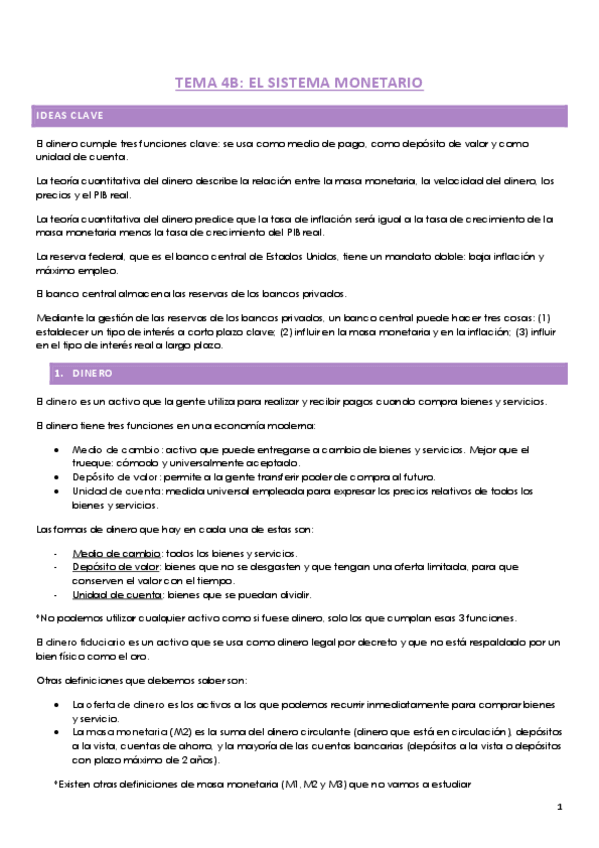 TEMA 4B: EL SISTEMA MONETARIO

IDEAS CLAVE

El dinero cumple tres funciones clave: se usa como medio de pago, como depósito de valor y como unidad de cuenta.

La teoría cuantitativa del dinero describe la relación entre la masa monetaria, la velocidad del dinero, los precios y el PIB real.

La teoría cuantitativa del dinero predice que la tasa de inflación será igual a la tasa de crecimiento de la masa monetaria menos la tasa de crecimiento del PIB real.

La reserva federal, que es el banco central de Estados Unidos, tiene un mandato doble: baja inflación y máximo empleo.

El banco central almacena las reservas de los bancos privados.

Mediante la gestión de las reservas de los bancos privados, un banco central puede hacer tres cosas: (1) establecer un tipo de interés a corto plazo clave; (2) influir en la masa monetaria y en la inflación; (3) influir en el tipo de interés real a largo plazo.

1. DINERO

El dinero es un activo que la gente utiliza para realizar y recibir pagos cuando compra bienes y servicios.

El dinero tiene tres funciones en una economía moderna:

• Medio de cambio: activo que puede entregarse a cambio de bienes y servicios. Mejor que el trueque: cómodo y universalmente aceptado.
• Depósito de valor: permite a la gente transferir poder de compra al futuro.
• Unidad de cuenta: medida universal empleada para expresar los precios relativos de todos los bienes y servicios.

Las formas de dinero que hay en cada una de estas son:

- Medio de cambio: todos los bienes y servicios.
- Depósito de valor: bienes que no se desgasten y que tengan una oferta limitada, para que conserven el valor con el tiempo.
- Unidad de cuenta: bienes que se puedan dividir.

*No podemos utilizar cualquier activo como si fuese dinero, solo los que cumplan esas 3 funciones.

El dinero fiduciario es un activo que se usa como dinero legal por decreto y que no está respaldado por un bien físico como el oro.

Otras definiciones que debemos saber son:

• La oferta de dinero es los activos a los que podemos recurrir inmediatamente para comprar bienes y servicio.
• La masa monetaria (M2) es la suma del dinero circulante (dinero que está en circulación), depósitos a la vista, cuentas de ahorro, y la mayoría de las cuentas bancarias (depósitos a la vista o depósitos con plazo máximo de 2 años).

*Existen otras definiciones de masa monetaria (M1, M2 y M3) que no vamos a estudiar

1